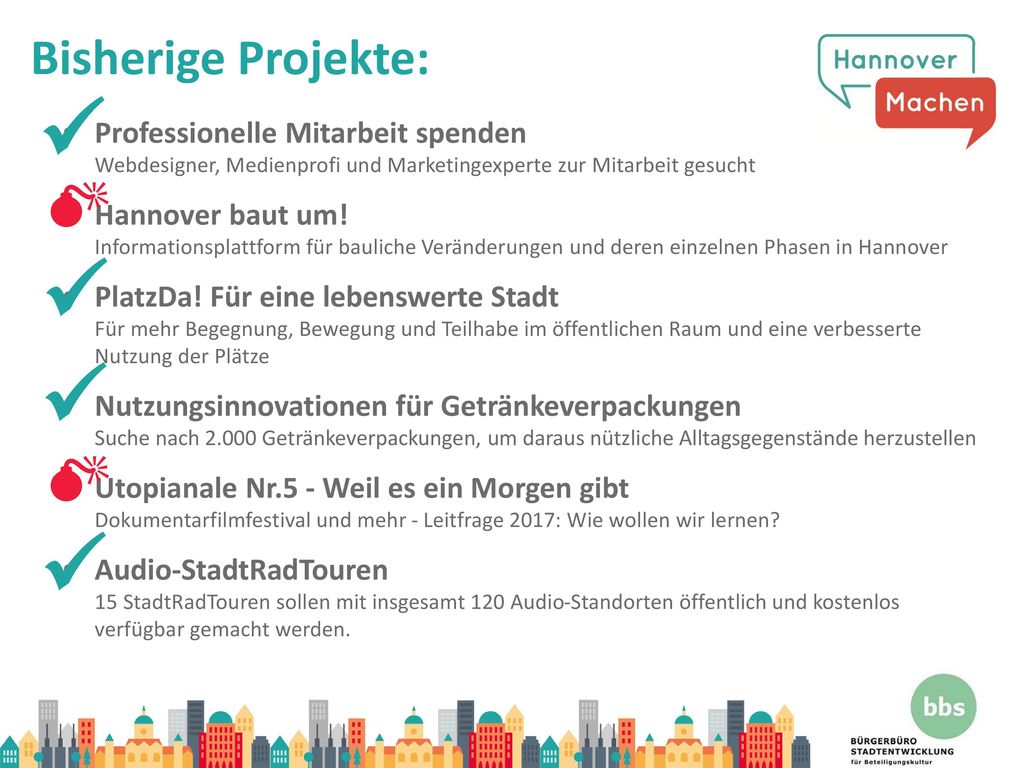 Bisherige Projekte:

Hannover
Machen

Professionelle Mitarbeit spenden
Webdesigner, Medienprofi und Marketingexperte zur Mitarbeit gesucht

Hannover baut um!
Informationsplattform für bauliche Veränderungen und deren einzelnen Phasen in Hannover

PlatzDa! Für eine lebenswerte Stadt
Für mehr Begegnung, Bewegung und Teilhabe im öffentlichen Raum und eine verbesserte Nutzung der Plätze

Nutzungsinnovationen für Getränkeverpackungen
Suche nach 2.000 Getränkeverpackungen, um daraus nützliche Alltagsgegenstände herzustellen

Utopianale Nr.5 - Weil es ein Morgen gibt
Dokumentarfilmfestival und mehr - Leitfrage 2017: Wie wollen wir lernen?

Audio-StadtRadTouren
15 StadtRadTouren sollen mit insgesamt 120 Audio-Standorten öffentlich und kostenlos verfügbar gemacht werden.

bbs
BÜRGERBÜRO
STADTENTWICKLUNG
für Beteiligungskultur